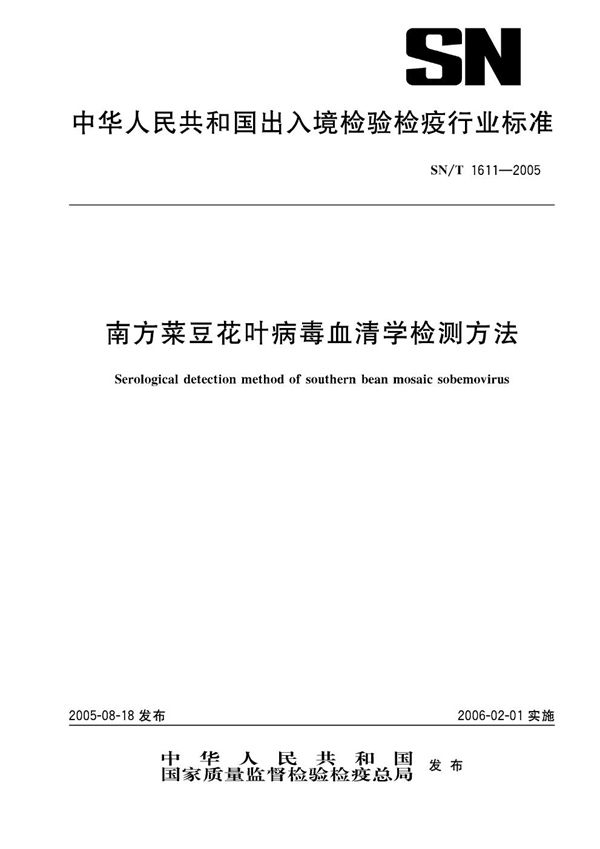 SN

中华人民共和国出入境检验检疫行业标准

SN/T 1611—2005

南方菜豆花叶病毒血清学检测方法

Serological detection method of southern bean mosaic sobemovirus

2005-08-18 发布

2006-02-01 实施

中华人民共和国
国家质量监督检验检疫总局 发布